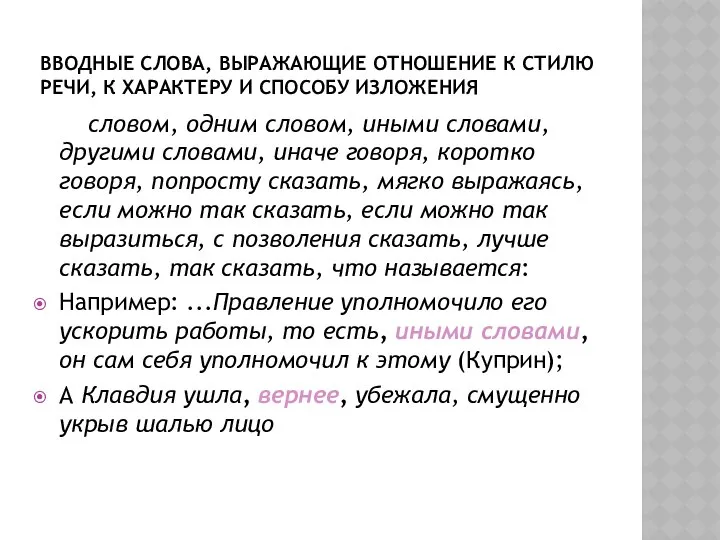 ВВОДНЫЕ СЛОВА, ВЫРАЖАЮЩИЕ ОТНОШЕНИЕ К СТИЛЮ РЕЧИ, К ХАРАКТЕРУ И СПОСОБУ ИЗЛОЖЕНИЯ

словом, одним словом, иными словами, другими словами, иначе говоря, коротко говоря, попросту сказать, мягко выражаясь, если можно так сказать, если можно так выразиться, с позволения сказать, лучше сказать, так сказать, что называется:

Например: ...Правление уполномочило его ускорить работы, то есть, иными словами, он сам себя уполномочил к этому (Куприн);

А Клавдия ушла, вернее, убежала, смущенно укрыв шалью лицо